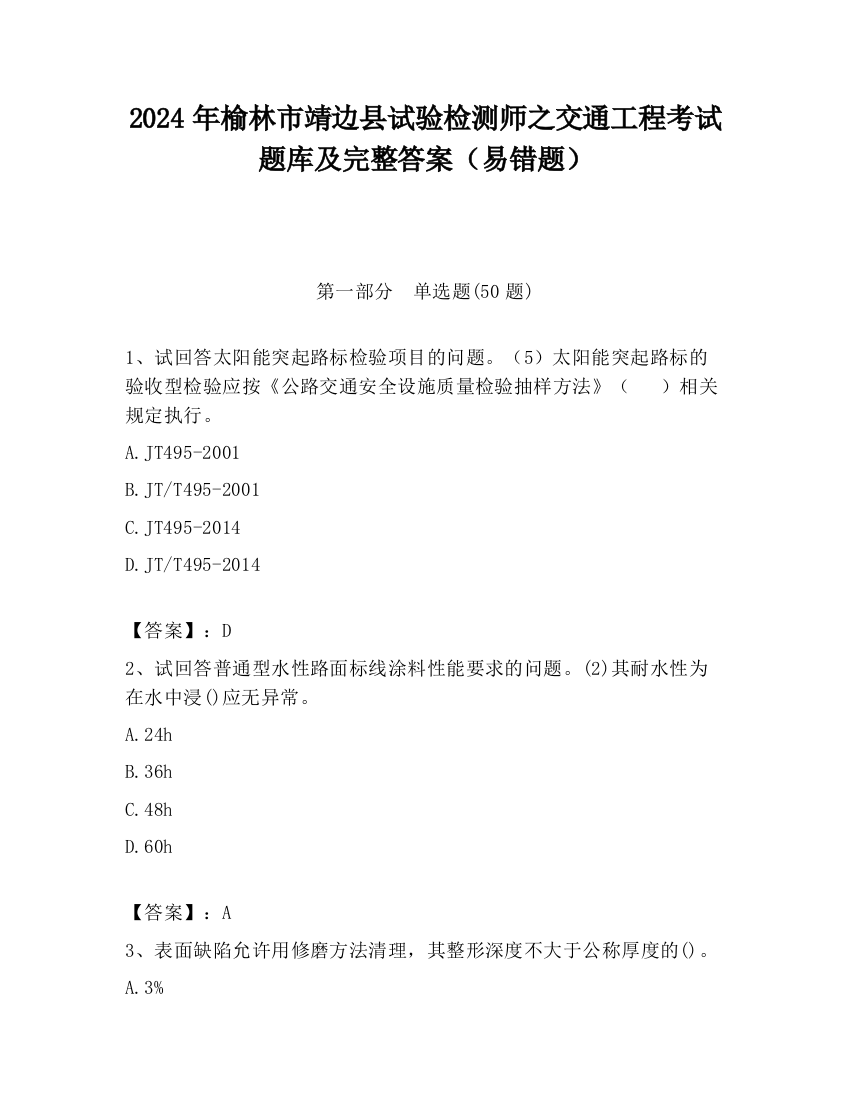 2024 年榆林市靖边县试验检测师之交通工程考试题库及完整答案（易错题）

第一部分　单选题(50 题)

1、试回答太阳能突起路标检验项目的问题。（5）太阳能突起路标的验收型检验应按《公路交通安全设施质量检验抽样方法》（　　）相关规定执行。

A. JT495-2001

B. JT/T495-2001

C. JT495-2014

D. JT/T495-2014

【答案】：D

2、试回答普通型水性路面标线涂料性能要求的问题。(2)其耐水性为在水中浸()应无异常。

A. 24h

B. 36h

C. 48h

D. 60h

【答案】：A

3、表面缺陷允许用修磨方法清理，其整形深度不大于公称厚度的()。

A. 3%